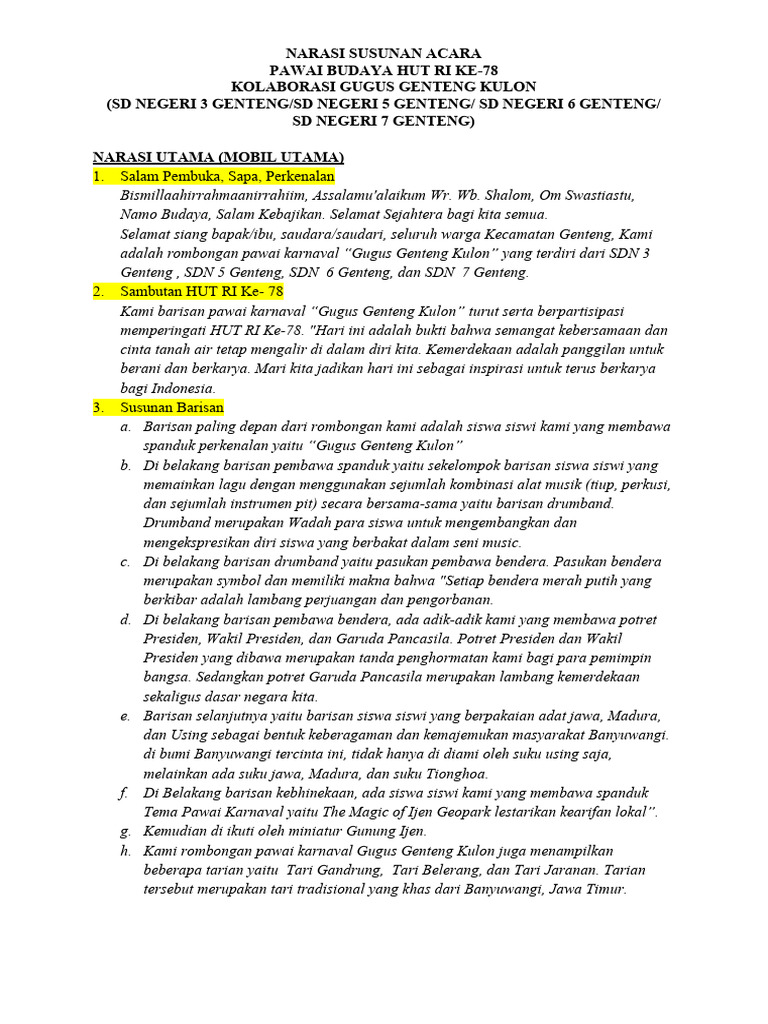 NARASI SUSUNAN ACARA
PAWAI BUDAYA HUT RI KE-78
KOLABORASI GUGUS GENTENG KULON
(SD NEGERI 3 GENTENG/SD NEGERI 5 GENTENG/ SD NEGERI 6 GENTENG/ SD NEGERI 7 GENTENG)

NARASI UTAMA (MOBIL UTAMA)

1. Salam Pembuka, Sapa, Perkenalan
Bismillaahirrahmaanirrahiim, Assalamu'alaikum Wr. Wb. Shalom, Om Swastiastu, Namo Budaya, Salam Kebajikan. Selamat Sejahtera bagi kita semua.
Selamat siang bapak/ibu, saudara/saudari, seluruh warga Kecamatan Genteng, Kami adalah rombongan pawai karnaval "Gugus Genteng Kulon" yang terdiri dari SDN 3 Genteng , SDN 5 Genteng, SDN 6 Genteng, dan SDN 7 Genteng.

2. Sambutan HUT RI Ke- 78
Kami barisan pawai karnaval "Gugus Genteng Kulon" turut serta berpartisipasi memperingati HUT RI Ke-78. "Hari ini adalah bukti bahwa semangat kebersamaan dan cinta tanah air tetap mengalir di dalam diri kita. Kemerdekaan adalah panggilan untuk berani dan berkarya. Mari kita jadikan hari ini sebagai inspirasi untuk terus berkarya bagi Indonesia.

3. Susunan Barisan
a. Barisan paling depan dari rombongan kami adalah siswa siswi kami yang membawa spanduk perkenalan yaitu "Gugus Genteng Kulon"
b. Di belakang barisan pembawa spanduk yaitu sekelompok barisan siswa siswi yang memainkan lagu dengan menggunakan sejumlah kombinasi alat musik (tiup, perkusi, dan sejumlah instrumen pit) secara bersama-sama yaitu barisan drumband. Drumband merupakan Wadah para siswa untuk mengembangkan dan mengekspresikan diri siswa yang berbakat dalam seni music.
c. Di belakang barisan drumband yaitu pasukan pembawa bendera. Pasukan bendera merupakan symbol dan memiliki makna bahwa "Setiap bendera merah putih yang berkibar adalah lambang perjuangan dan pengorbanan.
d. Di belakang barisan pembawa bendera, ada adik-adik kami yang membawa potret Presiden, Wakil Presiden, dan Garuda Pancasila. Potret Presiden dan Wakil Presiden yang dibawa merupakan tanda penghormatan kami bagi para pemimpin bangsa. Sedangkan potret Garuda Pancasila merupakan lambang kemerdekaan sekaligus dasar negara kita.
e. Barisan selanjutnya yaitu barisan siswa siswi yang berpakaian adat jawa, Madura, dan Using sebagai bentuk keberagaman dan kemajemukan masyarakat Banyuwangi. di bumi Banyuwangi tercinta ini, tidak hanya di diami oleh suku using saja, melainkan ada suku jawa, Madura, dan suku Tionghoa.
f. Di Belakang barisan kebhinekaan, ada siswa siswi kami yang membawa spanduk Tema Pawai Karnaval yaitu The Magic of Ijen Geopark lestarikan kearifan lokal".
g. Kemudian di ikuti oleh miniatur Gunung Ijen.
h. Kami rombongan pawai karnaval Gugus Genteng Kulon juga menampilkan beberapa tarian yaitu Tari Gandrung, Tari Belerang, dan Tari Jaranan. Tarian tersebut merupakan tari tradisional yang khas dari Banyuwangi, Jawa Timur.